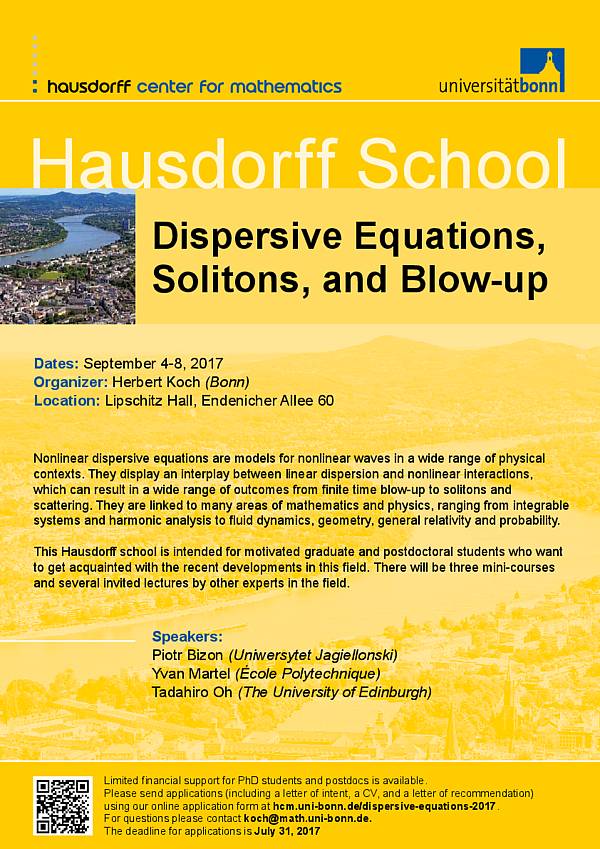 hausdorff center for mathematics

universitätbonn

Hausdorff School

Dispersive Equations, Solitons, and Blow-up

Dates: September 4-8, 2017
Organizer: Herbert Koch (Bonn)
Location: Lipschitz Hall, Endenicher Allee 60

Nonlinear dispersive equations are models for nonlinear waves in a wide range of physical contexts. They display an interplay between linear dispersion and nonlinear interactions, which can result in a wide range of outcomes from finite time blow-up to solitons and scattering. They are linked to many areas of mathematics and physics, ranging from integrable systems and harmonic analysis to fluid dynamics, geometry, general relativity and probability.

This Hausdorff school is intended for motivated graduate and postdoctoral students who want to get acquainted with the recent developments in this field. There will be three mini-courses and several invited lectures by other experts in the field.

Speakers:
Piotr Bizon (Uniwersytet Jagiellonski)
Yvan Martel (École Polytechnique)
Tadahiro Oh (The University of Edinburgh)

Limited financial support for PhD students and postdocs is available.
Please send applications (including a letter of intent, a CV, and a letter of recommendation) using our online application form at hcm.uni-bonn.de/dispersive-equations-2017.
For questions please contact koch@math.uni-bonn.de.
The deadline for applications is July 31, 2017